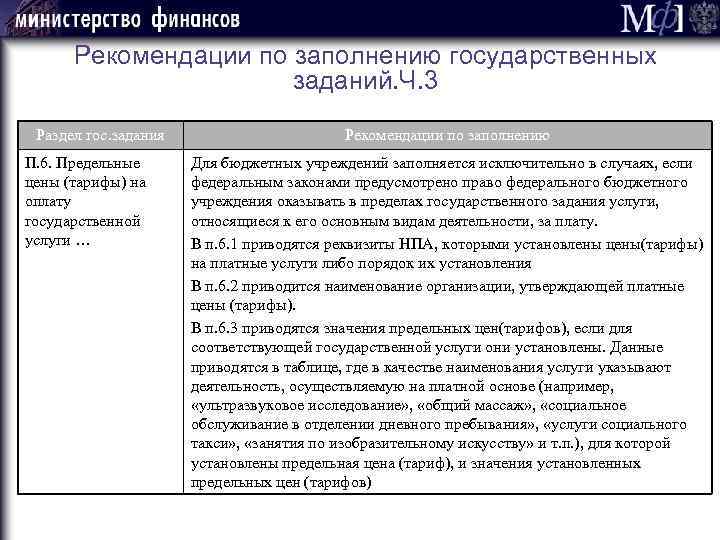 министерство финансов

МФ

Рекомендации по заполнению государственных заданий.Ч.3

| Раздел гос.задания | Рекомендации по заполнению |
|---|---|
| П.6. Предельные цены (тарифы) на оплату государственной услуги … | Для бюджетных учреждений заполняется исключительно в случаях, если федеральным законами предусмотрено право федерального бюджетного учреждения оказывать в пределах государственного задания услуги, относящиеся к его основным видам деятельности, за плату. В п.6.1 приводятся реквизиты НПА, которыми установлены цены(тарифы) на платные услуги либо порядок их установления В п.6.2 приводится наименование организации, утверждающей платные цены (тарифы). В п.6.3 приводятся значения предельных цен(тарифов), если для соответствующей государственной услуги они установлены. Данные приводятся в таблице, где в качестве наименования услуги указывают деятельность, осуществляемую на платной основе (например, «ультразвуковое исследование», «общий массаж», «социальное обслуживание в отделении дневного пребывания», «услуги социального такси», «занятия по изобразительному искусству» и т.п.), для которой установлены предельная цена (тариф), и значения установленных предельных цен (тарифов) |